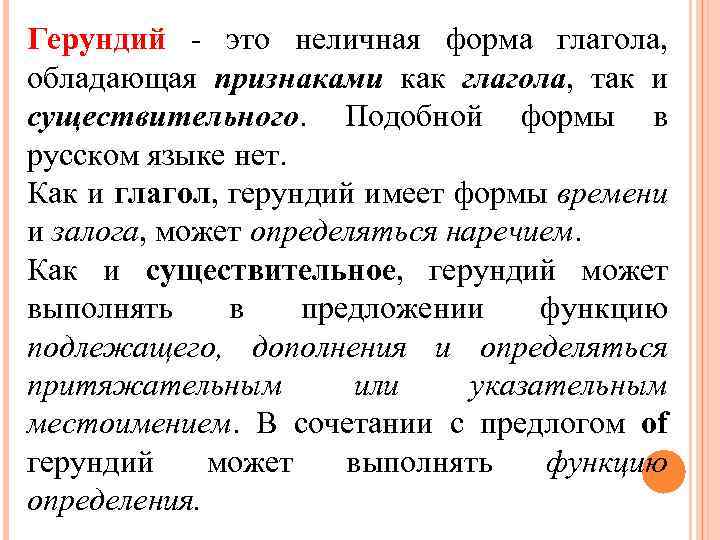 Герундий - это неличная форма глагола, обладающая признаками как глагола, так и существительного. Подобной формы в русском языке нет.
Как и глагол, герундий имеет формы времени и залога, может определяться наречием.
Как и существительное, герундий может выполнять в предложении функцию подлежащего, дополнения и определяться притяжательным или указательным местоимением. В сочетании с предлогом of герундий может выполнять функцию определения.